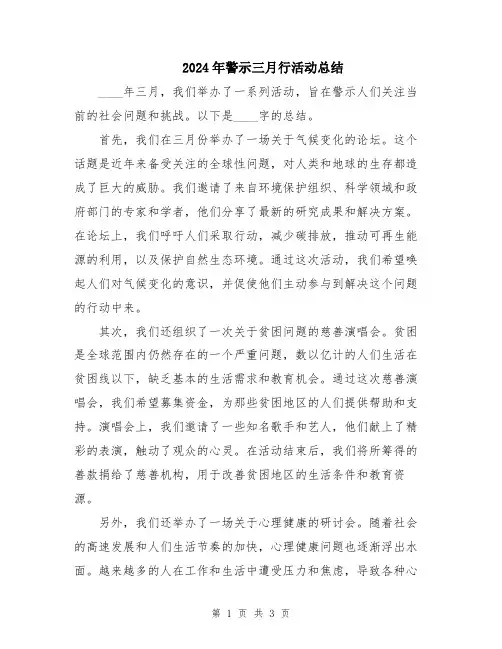 2024年警示三月行活动总结

____年三月，我们举办了一系列活动，旨在警示人们关注当前的社会问题和挑战。以下是____字的总结。

首先，我们在三月份举办了一场关于气候变化的论坛。这个话题是近年来备受关注的全球性问题，对人类和地球的生存都造成了巨大的威胁。我们邀请了来自环境保护组织、科学领域和政府部门的专家和学者，他们分享了最新的研究成果和解决方案。在论坛上，我们呼吁人们采取行动，减少碳排放，推动可再生能源的利用，以及保护自然生态环境。通过这次活动，我们希望唤起人们对气候变化的意识，并促使他们主动参与到解决这个问题的行动中来。

其次，我们还组织了一次关于贫困问题的慈善演唱会。贫困是全球范围内仍然存在的一个严重问题，数以亿计的人们生活在贫困线以下，缺乏基本的生活需求和教育机会。通过这次慈善演唱会，我们希望募集资金，为那些贫困地区的人们提供帮助和支持。演唱会上，我们邀请了一些知名歌手和艺人，他们献上了精彩的表演，触动了观众的心灵。在活动结束后，我们将所筹得的善款捐给了慈善机构，用于改善贫困地区的生活条件和教育资源。

另外，我们还举办了一场关于心理健康的研讨会。随着社会的高速发展和人们生活节奏的加快，心理健康问题也逐渐浮出水面。越来越多的人在工作和生活中遭受压力和焦虑，导致各种心

第 1 页 共 3 页